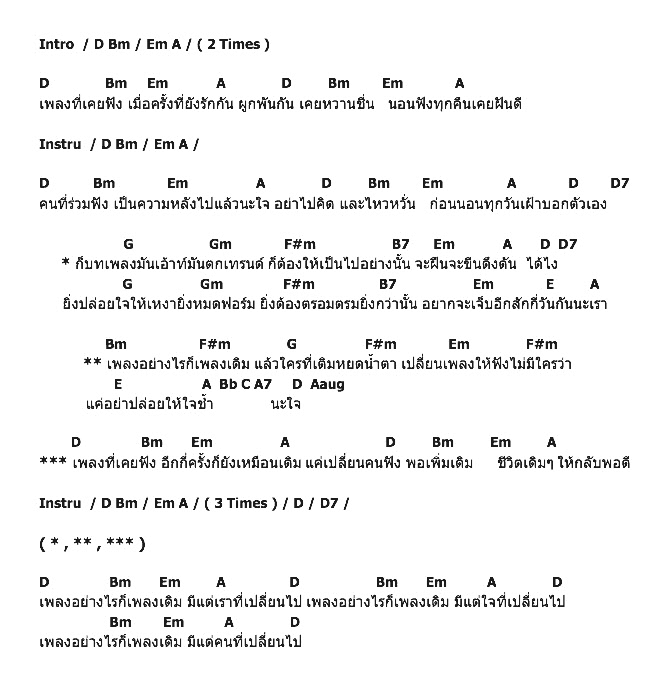 Intro / D Bm / Em A / ( 2 Times )

D Bm Em A D Bm Em A
เพลงที่เคยฟัง เมื่อครั้งที่ยังรักกัน ผูกพันกัน เคยหวานชื่น นอนฟังทุกคืนเคยฝันดี

Instru / D Bm / Em A /

D Bm Em A D Bm Em A D D7
คนที่ร่วมฟัง เป็นความหลังไปแล้วนะใจ อย่าไปคิด และไหวหวั่น ก่อนนอนทุกวันเฝ้าบอกตัวเอง

G Gm F#m B7 Em A D D7
* ก็บทเพลงมันเอ้าท์มันตกเทรนด์ ก็ต้องให้เป็นไปอย่างนั้น จะฝืนจะขืนดึงดัน ได้ไง
G Gm F#m B7 Em E A
ยิ่งปล่อยใจให้เหงายิ่งหมดฟอร์ม ยิ่งต้องตรอมตรมยิ่งกว่านั้น อยากจะเจ็บอีกสักกี่วันกันนะเรา

Bm F#m G F#m Em F#m
** เพลงอย่างไรก็เพลงเดิม แล้วใครที่เติมหยดน้ำตา เปลี่ยนเพลงให้ฟังไม่มีใครว่า
E A Bb C A7 D Aaug
แค่อย่าปล่อยให้ใจช้ำ นะใจ

D Bm Em A D Bm Em A
*** เพลงที่เคยฟัง อีกกี่ครั้งก็ยังเหมือนเดิม แค่เปลี่ยนคนฟัง พอเพิ่มเติม ชีวิตเดิมๆ ให้กลับพอดี

Instru / D Bm / Em A / ( 3 Times ) / D / D7 /

( * , ** , *** )

D Bm Em A D Bm Em A D
เพลงอย่างไรก็เพลงเดิม มีแต่เราที่เปลี่ยนไป เพลงอย่างไรก็เพลงเดิม มีแต่ใจที่เปลี่ยนไป
Bm Em A D
เพลงอย่างไรก็เพลงเดิม มีแต่คนที่เปลี่ยนไป